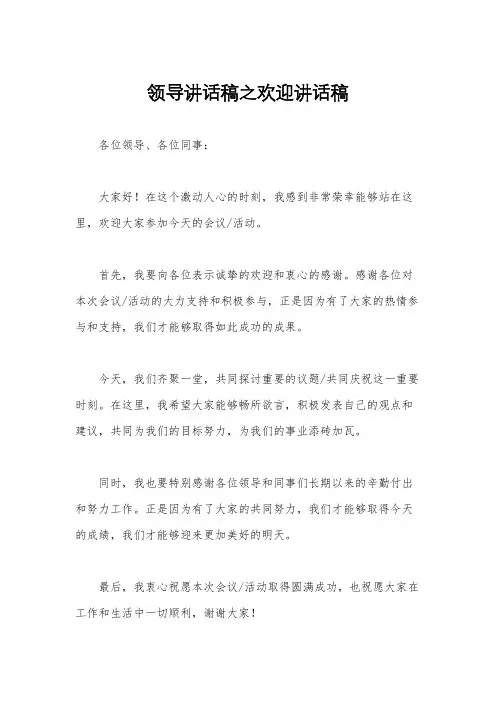 领导讲话稿之欢迎讲话稿

各位领导、各位同事：

大家好！在这个激动人心的时刻，我感到非常荣幸能够站在这里，欢迎大家参加今天的会议/活动。

首先，我要向各位表示诚挚的欢迎和衷心的感谢。感谢各位对本次会议/活动的大力支持和积极参与，正是因为有了大家的热情参与和支持，我们才能够取得如此成功的成果。

今天，我们齐聚一堂，共同探讨重要的议题/共同庆祝这一重要时刻。在这里，我希望大家能够畅所欲言，积极发表自己的观点和建议，共同为我们的目标努力，为我们的事业添砖加瓦。

同时，我也要特别感谢各位领导和同事们长期以来的辛勤付出和努力工作。正是因为有了大家的共同努力，我们才能够取得今天的成绩，我们才能够迎来更加美好的明天。

最后，我衷心祝愿本次会议/活动取得圆满成功，也祝愿大家在工作和生活中一切顺利，谢谢大家！